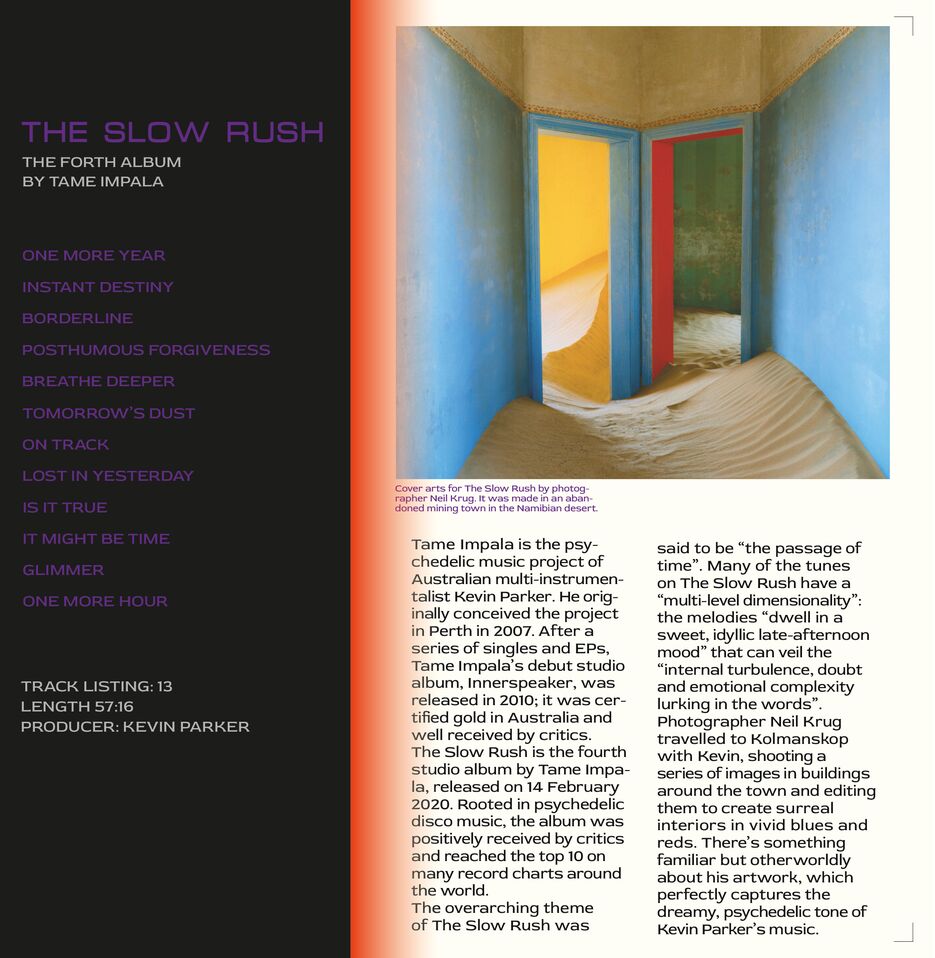 THE SLOW RUSH
THE FORTH ALBUM
BY TAME IMPALA

ONE MORE YEAR
INSTANT DESTINY
BORDERLINE
POSTHUMOUS FORGIVENESS
BREATHE DEEPER
TOMORROW'S DUST
ON TRACK
LOST IN YESTERDAY
IS IT TRUE
IT MIGHT BE TIME
GLIMMER
ONE MORE HOUR

TRACK LISTING: 13
LENGTH 57:16
PRODUCER: KEVIN PARKER

Cover arts for The Slow Rush by photographer Neil Krug. It was made in an abandoned mining town in the Namibian desert.

Tame Impala is the psychedelic music project of Australian multi-instrumentalist Kevin Parker. He originally conceived the project in Perth in 2007. After a series of singles and EPs, Tame Impala's debut studio album, Innerspeaker, was released in 2010; it was certified gold in Australia and well received by critics.
The Slow Rush is the fourth studio album by Tame Impala, released on 14 February 2020. Rooted in psychedelic disco music, the album was positively received by critics and reached the top 10 on many record charts around the world.
The overarching theme of The Slow Rush was said to be "the passage of time". Many of the tunes on The Slow Rush have a "multi-level dimensionality": the melodies "dwell in a sweet, idyllic late-afternoon mood" that can veil the "internal turbulence, doubt and emotional complexity lurking in the words".
Photographer Neil Krug travelled to Kolmanskop with Kevin, shooting a series of images in buildings around the town and editing them to create surreal interiors in vivid blues and reds. There's something familiar but otherworldly about his artwork, which perfectly captures the dreamy, psychedelic tone of Kevin Parker's music.